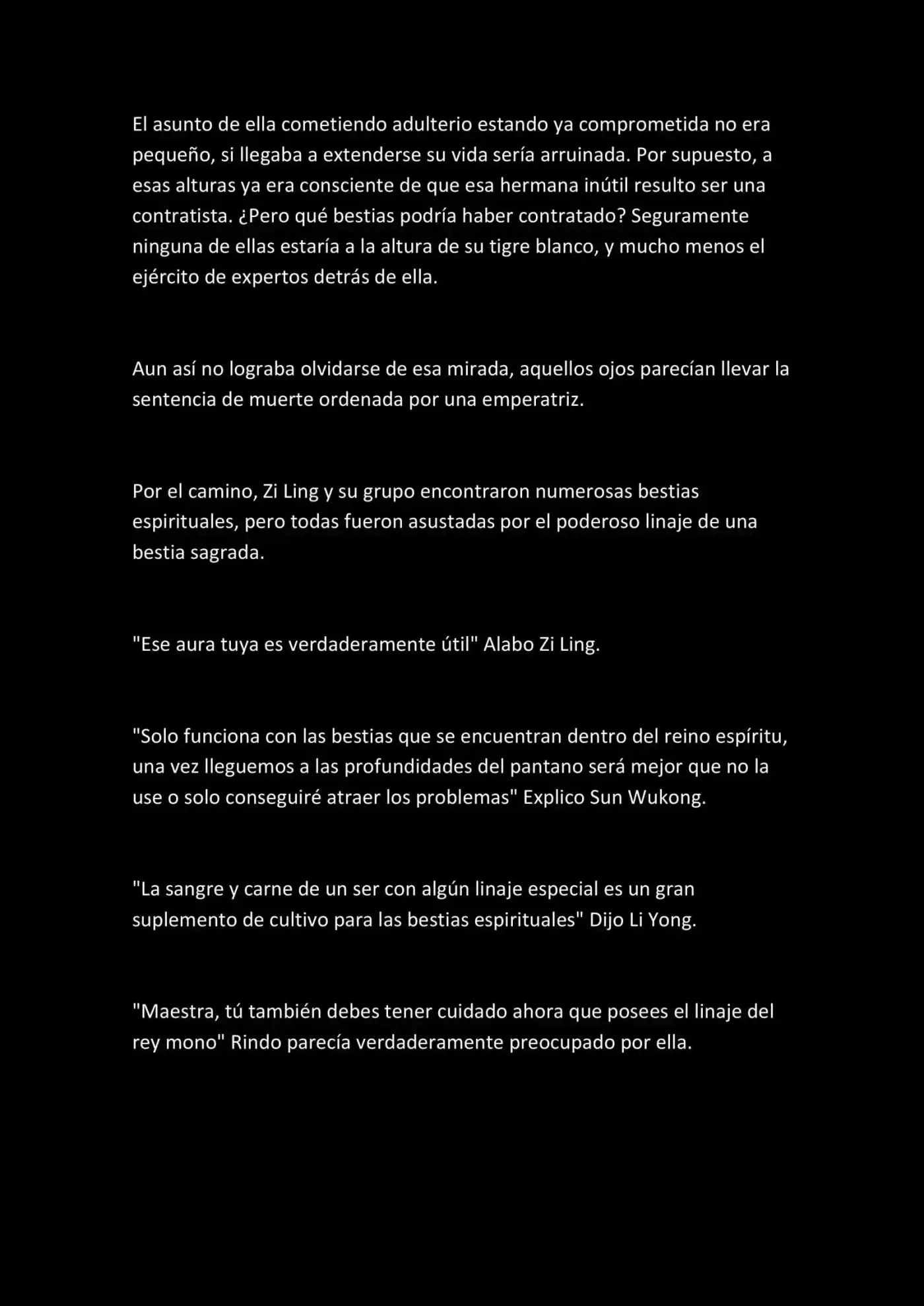 El asunto de ella cometiendo adulterio estando ya comprometida no era pequeño, si llegaba a extenderse su vida sería arruinada. Por supuesto, a esas alturas ya era consciente de que esa hermana inútil resulto ser una contratista. ¿Pero qué bestias podría haber contratado? Seguramente ninguna de ellas estaría a la altura de su tigre blanco, y mucho menos el ejército de expertos detrás de ella.

Aun así no lograba olvidarse de esa mirada, aquellos ojos parecían llevar la sentencia de muerte ordenada por una emperatriz.

Por el camino, Zi Ling y su grupo encontraron numerosas bestias espirituales, pero todas fueron asustadas por el poderoso linaje de una bestia sagrada.

"Ese aura tuya es verdaderamente útil" Alabo Zi Ling.

"Solo funciona con las bestias que se encuentran dentro del reino espíritu, una vez lleguemos a las profundidades del pantano será mejor que no la use o solo conseguiré atraer los problemas" Explico Sun Wukong.

"La sangre y carne de un ser con algún linaje especial es un gran suplemento de cultivo para las bestias espirituales" Dijo Li Yong.

"Maestra, tú también debes tener cuidado ahora que posees el linaje del rey mono" Rindo parecía verdaderamente preocupado por ella.